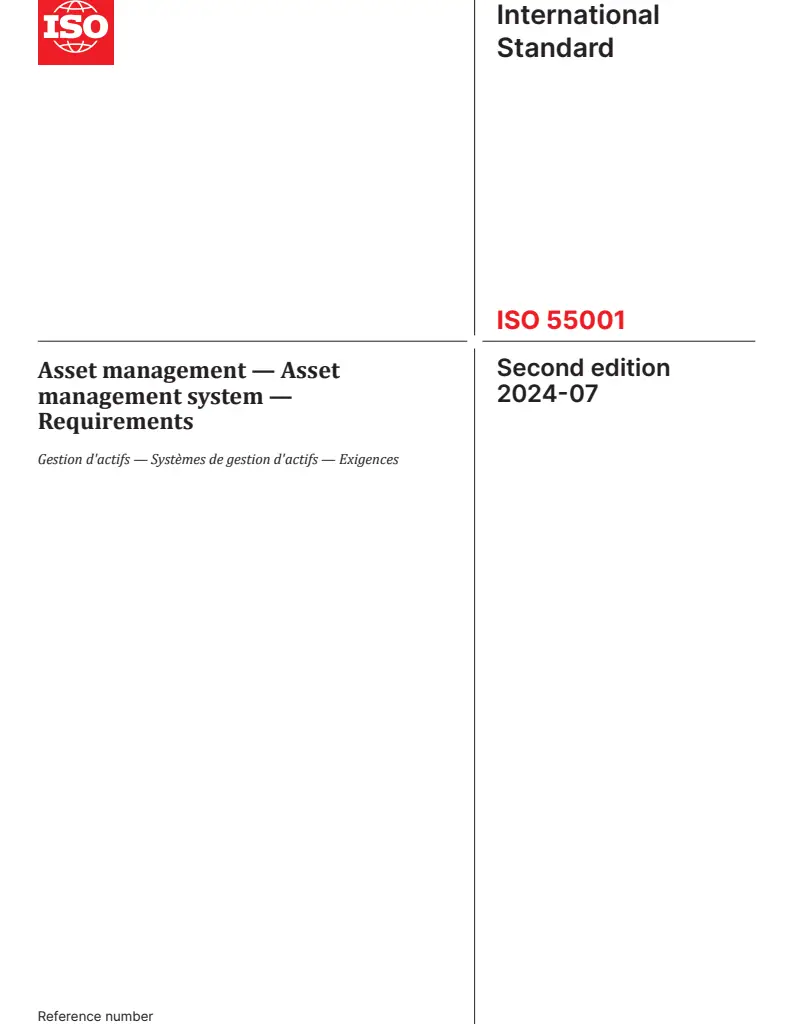 ISO

International Standard

ISO 55001

Asset management — Asset management system — Requirements

Gestion d'actifs — Systèmes de gestion d'actifs — Exigences

Second edition 2024-07

Reference number